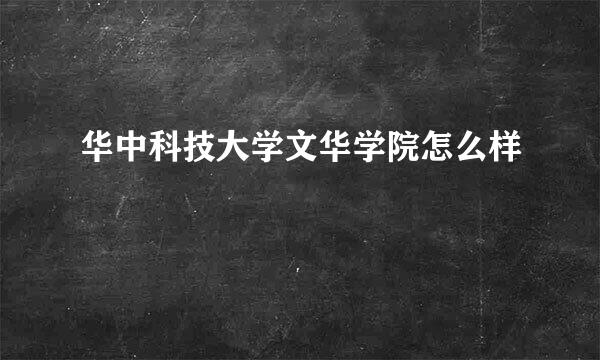 华中科技大学文华学院怎么样